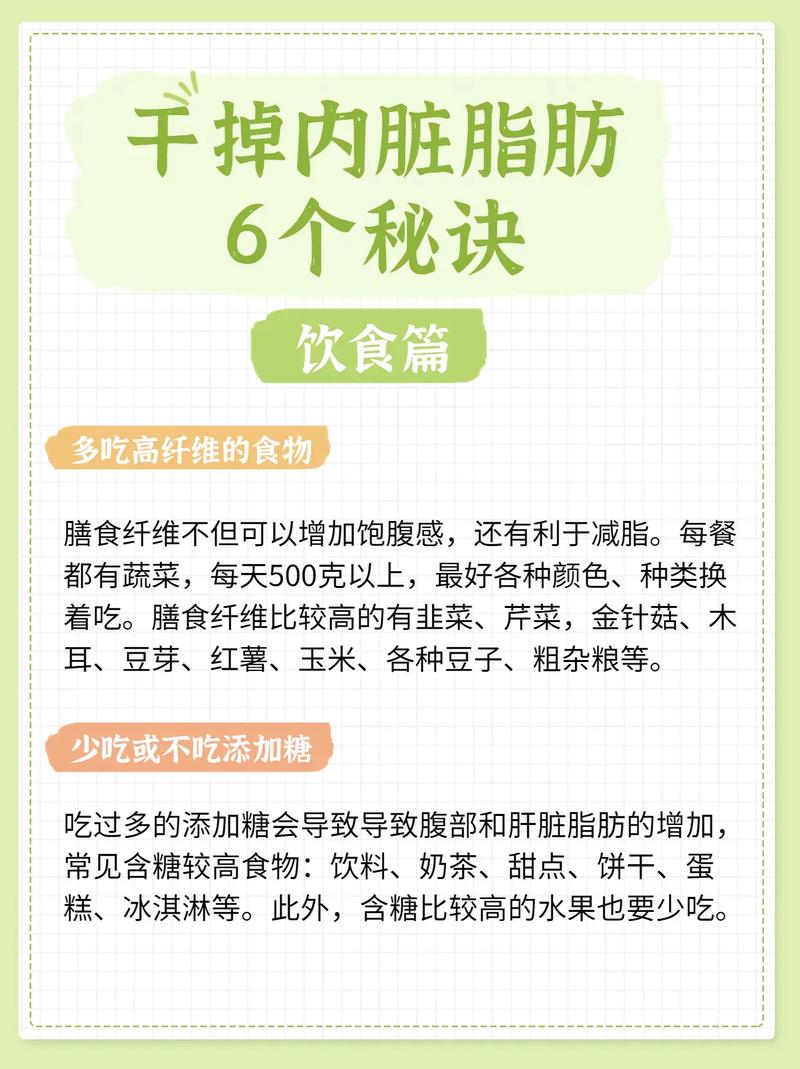 干掉内脏脂肪
6个秘诀

饮食篇

多吃高纤维的食物

膳食纤维不但可以增加饱腹感，还有利于减脂。每餐都有蔬菜，每天500克以上，最好各种颜色、种类换着吃。膳食纤维比较高的有韭菜、芹菜，金针菇、木耳、豆芽、红薯、玉米、各种豆子、粗杂粮等。

少吃或不吃添加糖

吃过多的添加糖会导致导致腹部和肝脏脂肪的增加，常见含糖较高食物：饮料、奶茶、甜点、饼干、蛋糕、冰淇淋等。此外，含糖比较高的水果也要少吃。